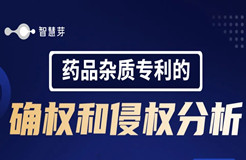 智慧芽

药品杂质专利的

确权和侵权分析